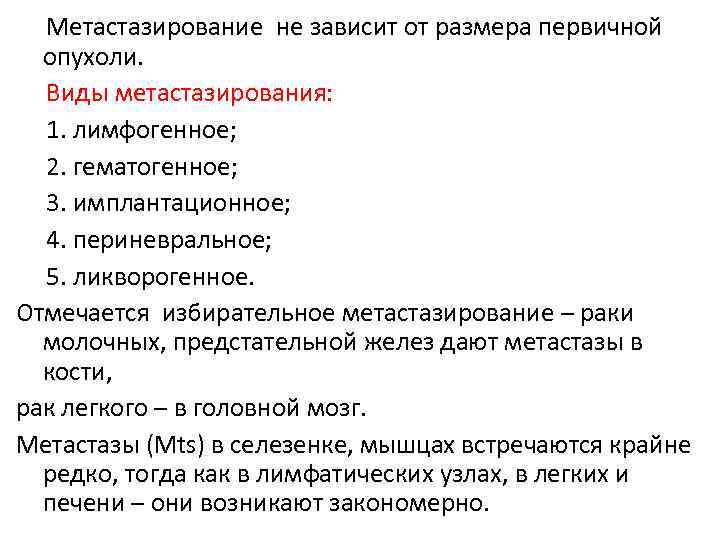 Метастазирование не зависит от размера первичной опухоли.

Виды метастазирования:

1. лимфогенное;

2. гематогенное;

3. имплантационное;

4. периневральное;

5. ликворогенное.

Отмечается избирательное метастазирование – раки молочных, предстательной желез дают метастазы в кости,

рак легкого – в головной мозг.

Метастазы (Mts) в селезенке, мышцах встречаются крайне редко, тогда как в лимфатических узлах, в легких и печени – они возникают закономерно.